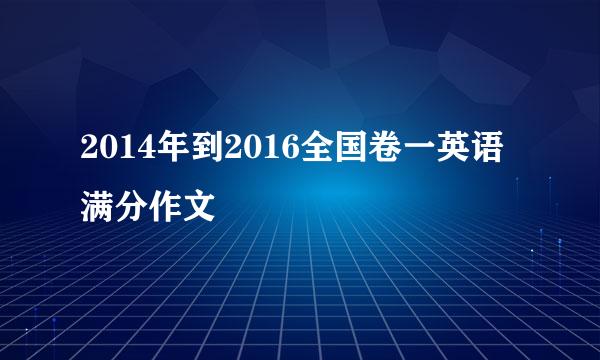 2014年到2016全国卷一英语满分作文